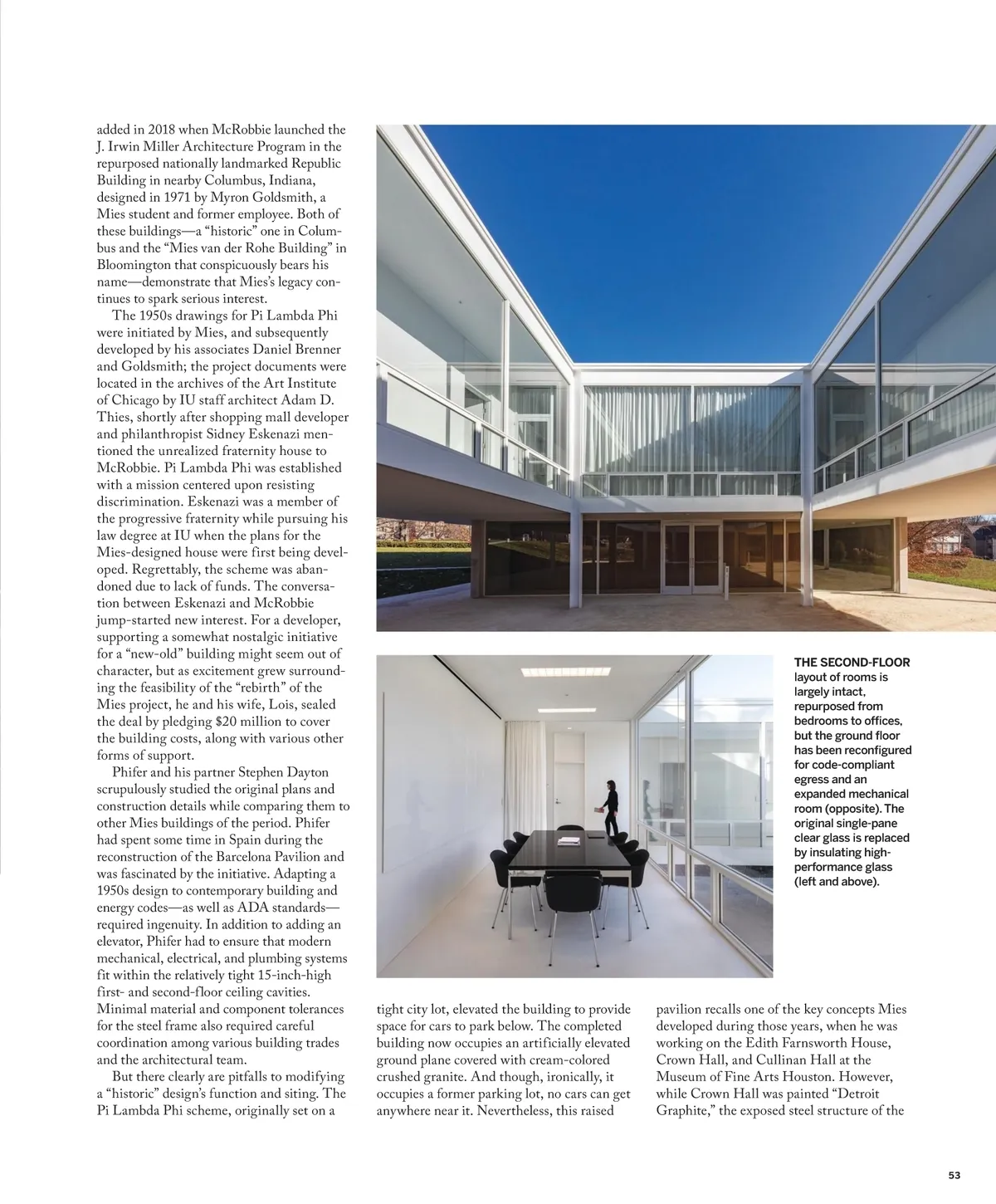 added in 2018 when McRobbie launched the J. Irwin Miller Architecture Program in the repurposed nationally landmarked Republic Building in nearby Columbus, Indiana, designed in 1971 by Myron Goldsmith, a Mies student and former employee. Both of these buildings—a "historic" one in Columbus and the "Mies van der Rohe Building" in Bloomington that conspicuously bears his name—demonstrate that Mies's legacy continues to spark serious interest.

The 1950s drawings for Pi Lambda Phi were initiated by Mies, and subsequently developed by his associates Daniel Brenner and Goldsmith; the project documents were located in the archives of the Art Institute of Chicago by IU staff architect Adam D. Thies, shortly after shopping mall developer and philanthropist Sidney Eskenazi mentioned the unrealized fraternity house to McRobbie. Pi Lambda Phi was established with a mission centered upon resisting discrimination. Eskenazi was a member of the progressive fraternity while pursuing his law degree at IU when the plans for the Mies-designed house were first being developed. Regrettably, the scheme was abandoned due to lack of funds. The conversation between Eskenazi and McRobbie jump-started new interest. For a developer, supporting a somewhat nostalgic initiative for a "new-old" building might seem out of character, but as excitement grew surrounding the feasibility of the "rebirth" of the Mies project, he and his wife, Lois, sealed the deal by pledging $20 million to cover the building costs, along with various other forms of support.

Phifer and his partner Stephen Dayton scrupulously studied the original plans and construction details while comparing them to other Mies buildings of the period. Phifer had spent some time in Spain during the reconstruction of the Barcelona Pavilion and was fascinated by the initiative. Adapting a 1950s design to contemporary building and energy codes—as well as ADA standards—required ingenuity. In addition to adding an elevator, Phifer had to ensure that modern mechanical, electrical, and plumbing systems fit within the relatively tight 15-inch-high first- and second-floor ceiling cavities. Minimal material and component tolerances for the steel frame also required careful coordination among various building trades and the architectural team.

But there clearly are pitfalls to modifying a "historic" design's function and siting. The Pi Lambda Phi scheme, originally set on a tight city lot, elevated the building to provide space for cars to park below. The completed building now occupies an artificially elevated ground plane covered with cream-colored crushed granite. And though, ironically, it occupies a former parking lot, no cars can get anywhere near it. Nevertheless, this raised pavilion recalls one of the key concepts Mies developed during those years, when he was working on the Edith Farnsworth House, Crown Hall, and Cullinan Hall at the Museum of Fine Arts Houston. However, while Crown Hall was painted "Detroit Graphite," the exposed steel structure of the

THE SECOND-FLOOR layout of rooms is largely intact, repurposed from bedrooms to offices, but the ground floor has been reconfigured for code-compliant egress and an expanded mechanical room (opposite). The original single-pane clear glass is replaced by insulating high-performance glass (left and above).

53